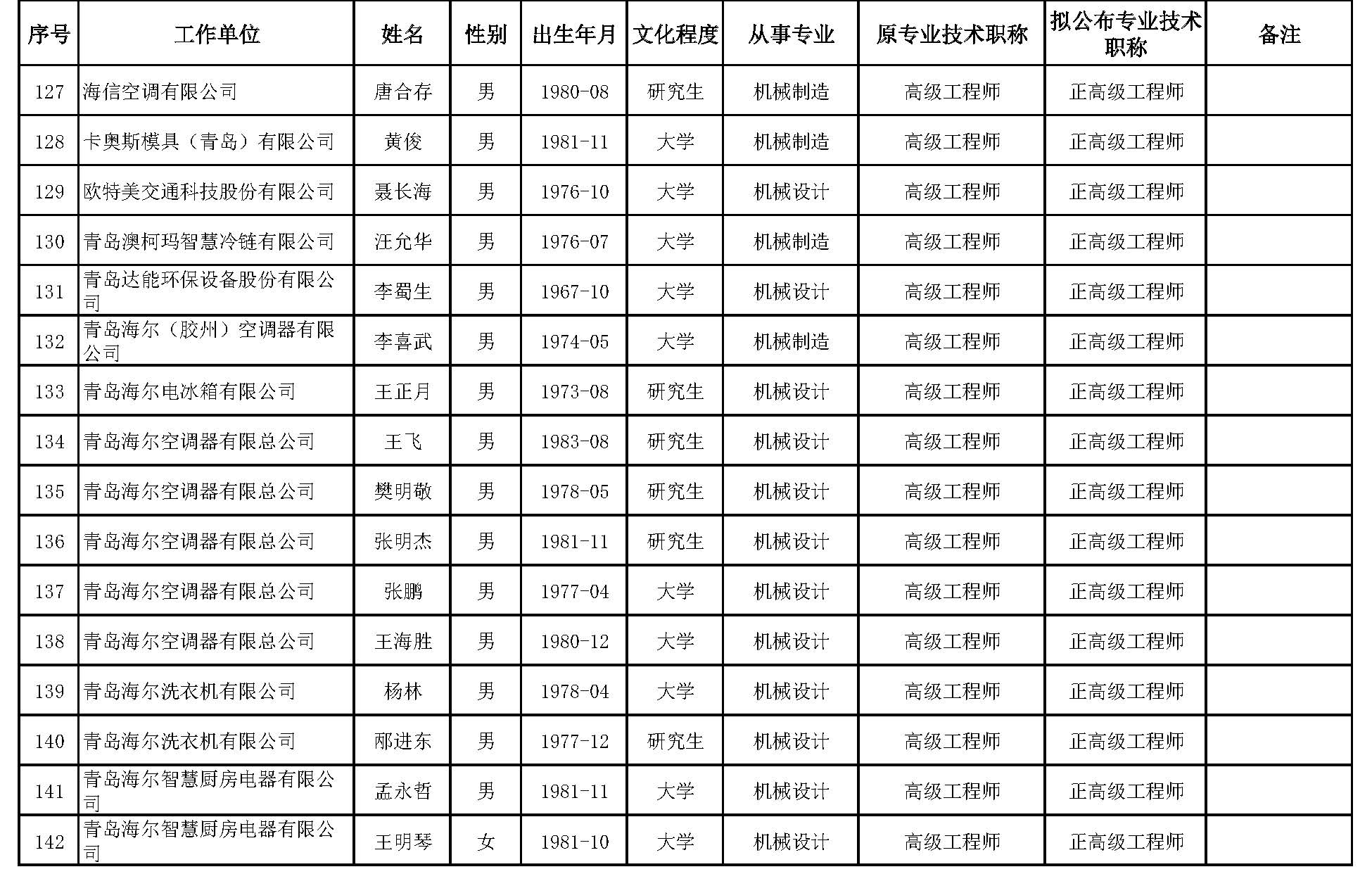 | 序号 | 工作单位 | 姓名 | 性别 | 出生年月 | 文化程度 | 从事专业 | 原专业技术职称 | 拟公布专业技术职称 | 备注 |
|---|---|---|---|---|---|---|---|---|---|
| 127 | 海信空调有限公司 | 唐合存 | 男 | 1980-08 | 研究生 | 机械制造 | 高级工程师 | 正高级工程师 | |
| 128 | 卡奥斯模具（青岛）有限公司 | 黄俊 | 男 | 1981-11 | 大学 | 机械制造 | 高级工程师 | 正高级工程师 | |
| 129 | 欧特美交通科技股份有限公司 | 聂长海 | 男 | 1976-10 | 大学 | 机械设计 | 高级工程师 | 正高级工程师 | |
| 130 | 青岛澳柯玛智慧冷链有限公司 | 汪允华 | 男 | 1976-07 | 大学 | 机械制造 | 高级工程师 | 正高级工程师 | |
| 131 | 青岛达能环保设备股份有限公司 | 李蜀生 | 男 | 1967-10 | 大学 | 机械设计 | 高级工程师 | 正高级工程师 | |
| 132 | 青岛海尔（胶州）空调器有限公司 | 李喜武 | 男 | 1974-05 | 大学 | 机械制造 | 高级工程师 | 正高级工程师 | |
| 133 | 青岛海尔电冰箱有限公司 | 王正月 | 男 | 1973-08 | 研究生 | 机械设计 | 高级工程师 | 正高级工程师 | |
| 134 | 青岛海尔空调器有限总公司 | 王飞 | 男 | 1983-08 | 研究生 | 机械设计 | 高级工程师 | 正高级工程师 | |
| 135 | 青岛海尔空调器有限总公司 | 樊明敬 | 男 | 1978-05 | 研究生 | 机械设计 | 高级工程师 | 正高级工程师 | |
| 136 | 青岛海尔空调器有限总公司 | 张明杰 | 男 | 1981-11 | 研究生 | 机械设计 | 高级工程师 | 正高级工程师 | |
| 137 | 青岛海尔空调器有限总公司 | 张鹏 | 男 | 1977-04 | 大学 | 机械设计 | 高级工程师 | 正高级工程师 | |
| 138 | 青岛海尔空调器有限总公司 | 王海胜 | 男 | 1980-12 | 大学 | 机械设计 | 高级工程师 | 正高级工程师 | |
| 139 | 青岛海尔洗衣机有限公司 | 杨林 | 男 | 1978-04 | 大学 | 机械设计 | 高级工程师 | 正高级工程师 | |
| 140 | 青岛海尔洗衣机有限公司 | 邴进东 | 男 | 1977-12 | 研究生 | 机械设计 | 高级工程师 | 正高级工程师 | |
| 141 | 青岛海尔智慧厨房电器有限公司 | 孟永哲 | 男 | 1981-11 | 大学 | 机械设计 | 高级工程师 | 正高级工程师 | |
| 142 | 青岛海尔智慧厨房电器有限公司 | 王明琴 | 女 | 1981-10 | 大学 | 机械设计 | 高级工程师 | 正高级工程师 | |